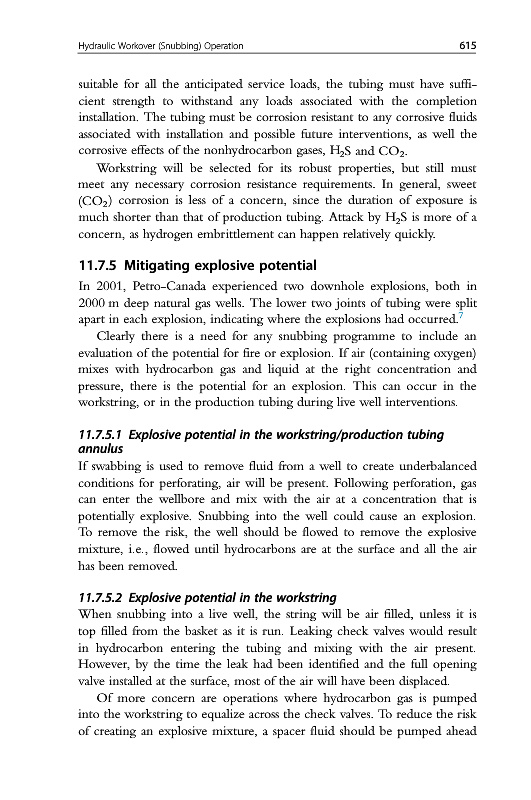 Hydraulic Workover (Snubbing) Operation

615

suitable for all the anticipated service loads, the tubing must have sufficient strength to withstand any loads associated with the completion installation. The tubing must be corrosion resistant to any corrosive fluids associated with installation and possible future interventions, as well the corrosive effects of the nonhydrocarbon gases, $H_2S$ and $CO_2$.

Workstring will be selected for its robust properties, but still must meet any necessary corrosion resistance requirements. In general, sweet ($CO_2$) corrosion is less of a concern, since the duration of exposure is much shorter than that of production tubing. Attack by $H_2S$ is more of a concern, as hydrogen embrittlement can happen relatively quickly.

11.7.5 Mitigating explosive potential

In 2001, Petro-Canada experienced two downhole explosions, both in 2000 m deep natural gas wells. The lower two joints of tubing were split apart in each explosion, indicating where the explosions had occurred.$^7$

Clearly there is a need for any snubbing programme to include an evaluation of the potential for fire or explosion. If air (containing oxygen) mixes with hydrocarbon gas and liquid at the right concentration and pressure, there is the potential for an explosion. This can occur in the workstring, or in the production tubing during live well interventions.

11.7.5.1 Explosive potential in the workstring/production tubing annulus

If swabbing is used to remove fluid from a well to create underbalanced conditions for perforating, air will be present. Following perforation, gas can enter the wellbore and mix with the air at a concentration that is potentially explosive. Snubbing into the well could cause an explosion. To remove the risk, the well should be flowed to remove the explosive mixture, i.e., flowed until hydrocarbons are at the surface and all the air has been removed.

11.7.5.2 Explosive potential in the workstring

When snubbing into a live well, the string will be air filled, unless it is top filled from the basket as it is run. Leaking check valves would result in hydrocarbon entering the tubing and mixing with the air present. However, by the time the leak had been identified and the full opening valve installed at the surface, most of the air will have been displaced.

Of more concern are operations where hydrocarbon gas is pumped into the workstring to equalize across the check valves. To reduce the risk of creating an explosive mixture, a spacer fluid should be pumped ahead